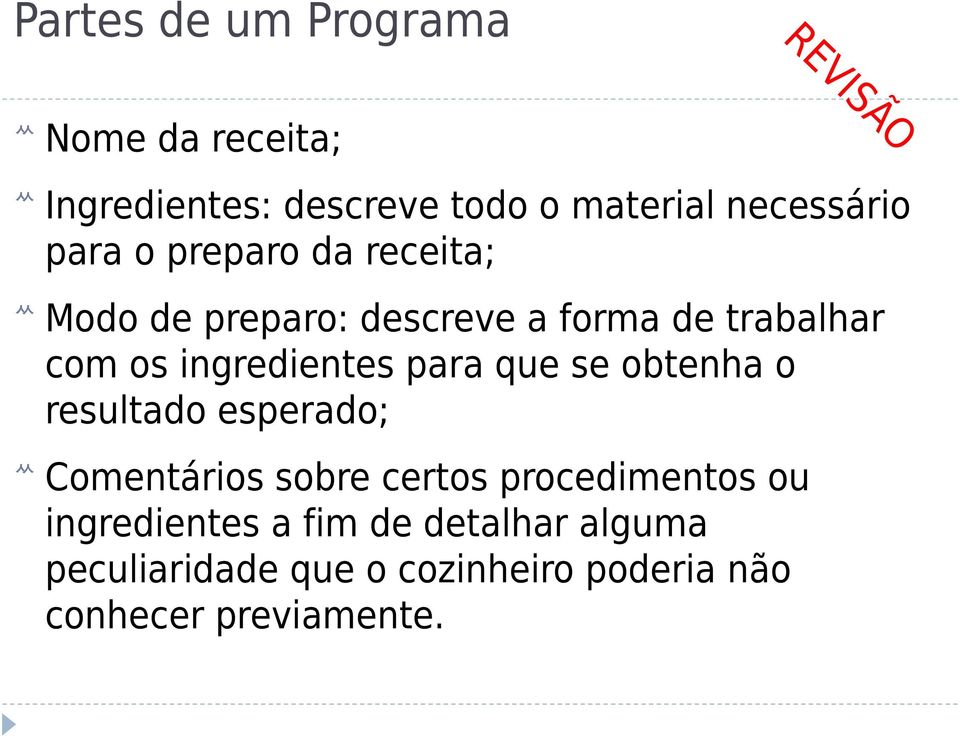 Partes de um Programa

REVISÃO

Nome da receita;

Ingredientes: descreve todo o material necessário para o preparo da receita;

Modo de preparo: descreve a forma de trabalhar com os ingredientes para que se obtenha o resultado esperado;

Comentários sobre certos procedimentos ou ingredientes a fim de detalhar alguma peculiaridade que o cozinheiro poderia não conhecer previamente.